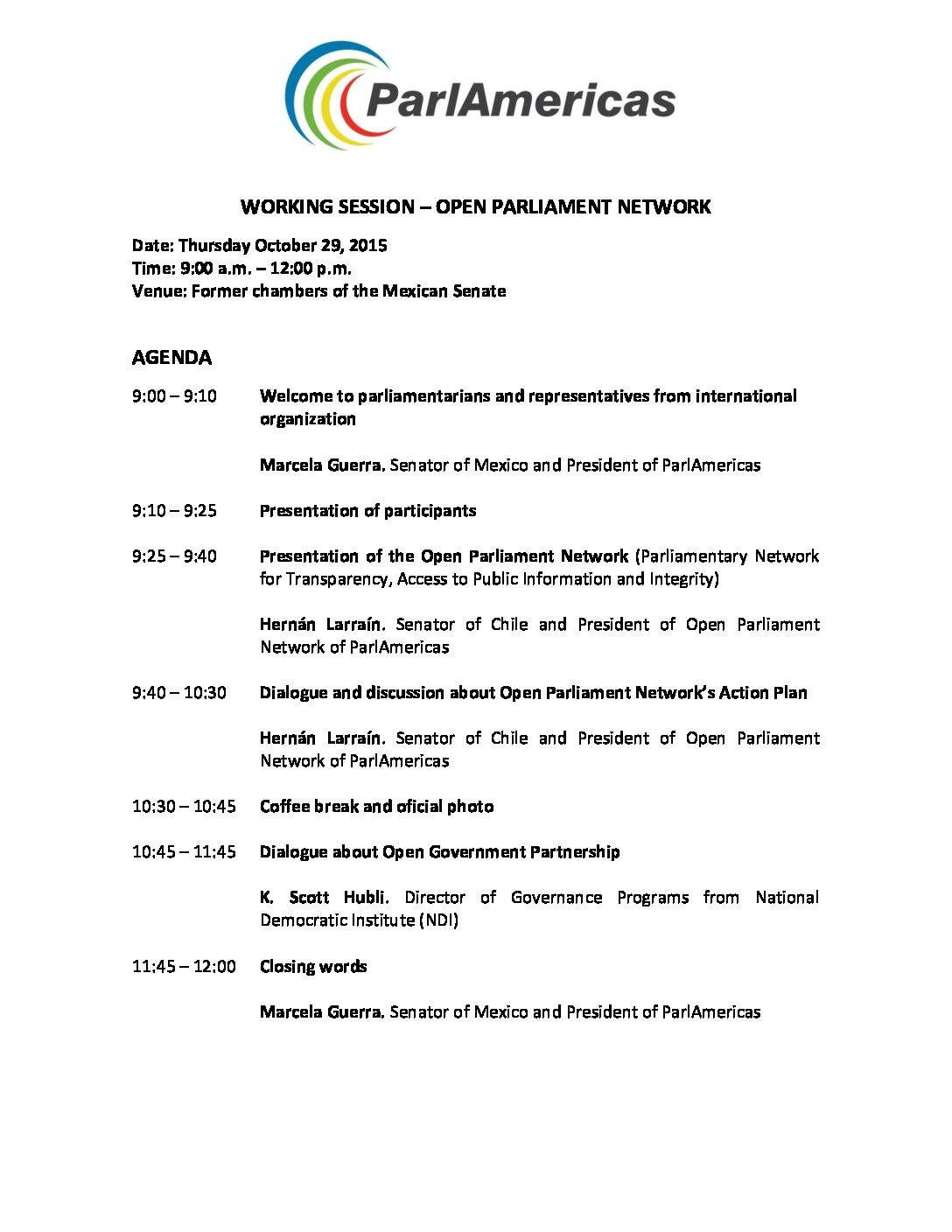 ParlAmericas

WORKING SESSION – OPEN PARLIAMENT NETWORK

Date: Thursday October 29, 2015
Time: 9:00 a.m. – 12:00 p.m.
Venue: Former chambers of the Mexican Senate

AGENDA

9:00 – 9:10 Welcome to parliamentarians and representatives from international organization

Marcela Guerra. Senator of Mexico and President of ParlAmericas

9:10 – 9:25 Presentation of participants

9:25 – 9:40 Presentation of the Open Parliament Network (Parliamentary Network for Transparency, Access to Public Information and Integrity)

Hernán Larraín. Senator of Chile and President of Open Parliament Network of ParlAmericas

9:40 – 10:30 Dialogue and discussion about Open Parliament Network's Action Plan

Hernán Larraín. Senator of Chile and President of Open Parliament Network of ParlAmericas

10:30 – 10:45 Coffee break and oficial photo

10:45 – 11:45 Dialogue about Open Government Partnership

K. Scott Hubli. Director of Governance Programs from National Democratic Institute (NDI)

11:45 – 12:00 Closing words

Marcela Guerra. Senator of Mexico and President of ParlAmericas